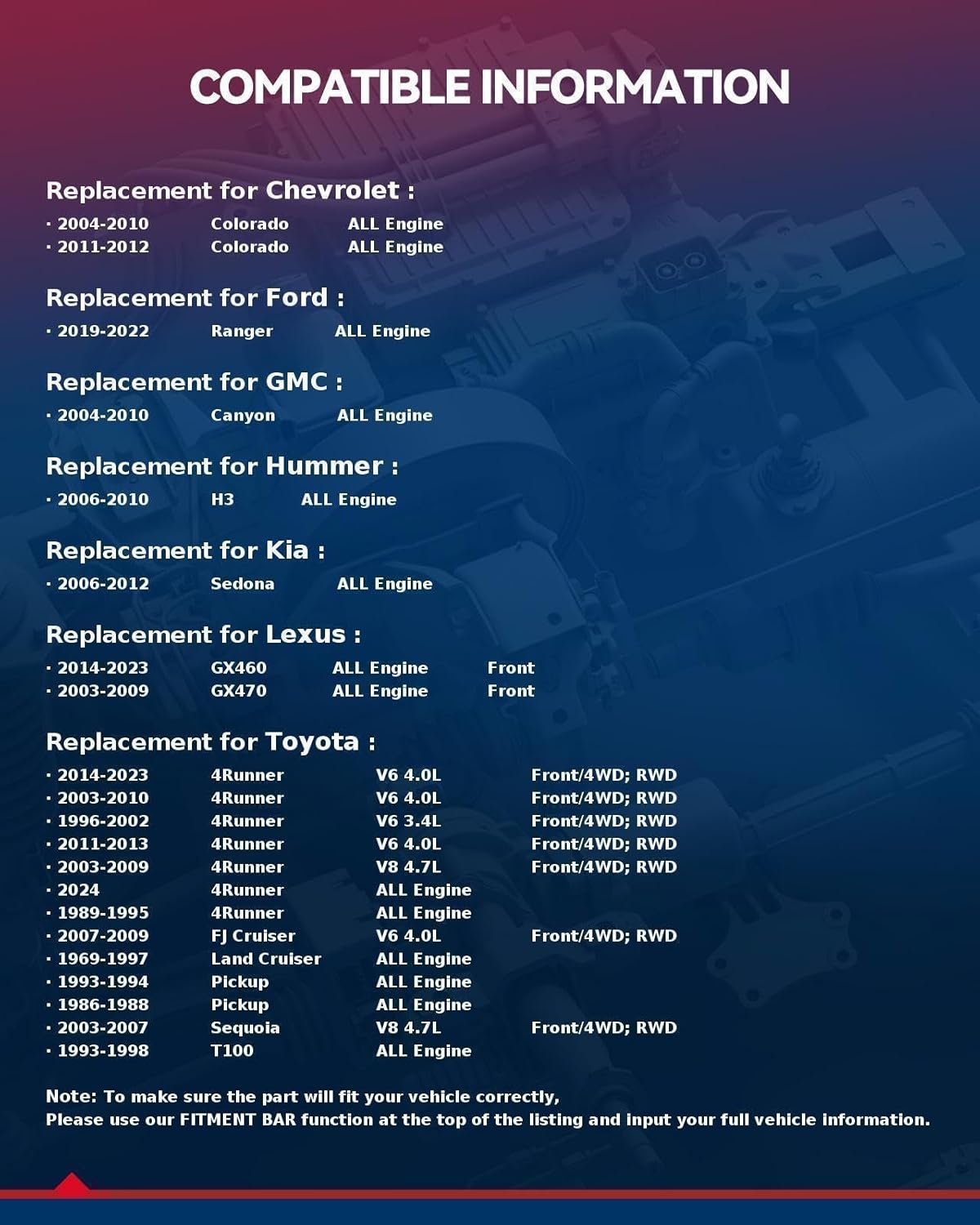 COMPATIBLE INFORMATION

Replacement for Chevrolet :

· 2004-2010 Colorado ALL Engine
· 2011-2012 Colorado ALL Engine

Replacement for Ford :

· 2019-2022 Ranger ALL Engine

Replacement for GMC :

· 2004-2010 Canyon ALL Engine

Replacement for Hummer :

· 2006-2010 H3 ALL Engine

Replacement for Kia :

· 2006-2012 Sedona ALL Engine

Replacement for Lexus :

· 2014-2023 GX460 ALL Engine Front
· 2003-2009 GX470 ALL Engine Front

Replacement for Toyota :

· 2014-2023 4Runner V6 4.0L Front/4WD; RWD
· 2003-2010 4Runner V6 4.0L Front/4WD; RWD
· 1996-2002 4Runner V6 3.4L Front/4WD; RWD
· 2011-2013 4Runner V6 4.0L Front/4WD; RWD
· 2003-2009 4Runner V8 4.7L Front/4WD; RWD
· 2024 4Runner ALL Engine
· 1989-1995 4Runner ALL Engine
· 2007-2009 FJ Cruiser V6 4.0L Front/4WD; RWD
· 1969-1997 Land Cruiser ALL Engine
· 1993-1994 Pickup ALL Engine
· 1986-1988 Pickup ALL Engine
· 2003-2007 Sequoia V8 4.7L Front/4WD; RWD
· 1993-1998 T100 ALL Engine

Note: To make sure the part will fit your vehicle correctly,
Please use our FITMENT BAR function at the top of the listing and input your full vehicle information.